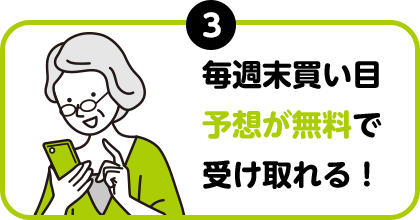 3

毎週末買い目
予想が無料で
受け取れる！